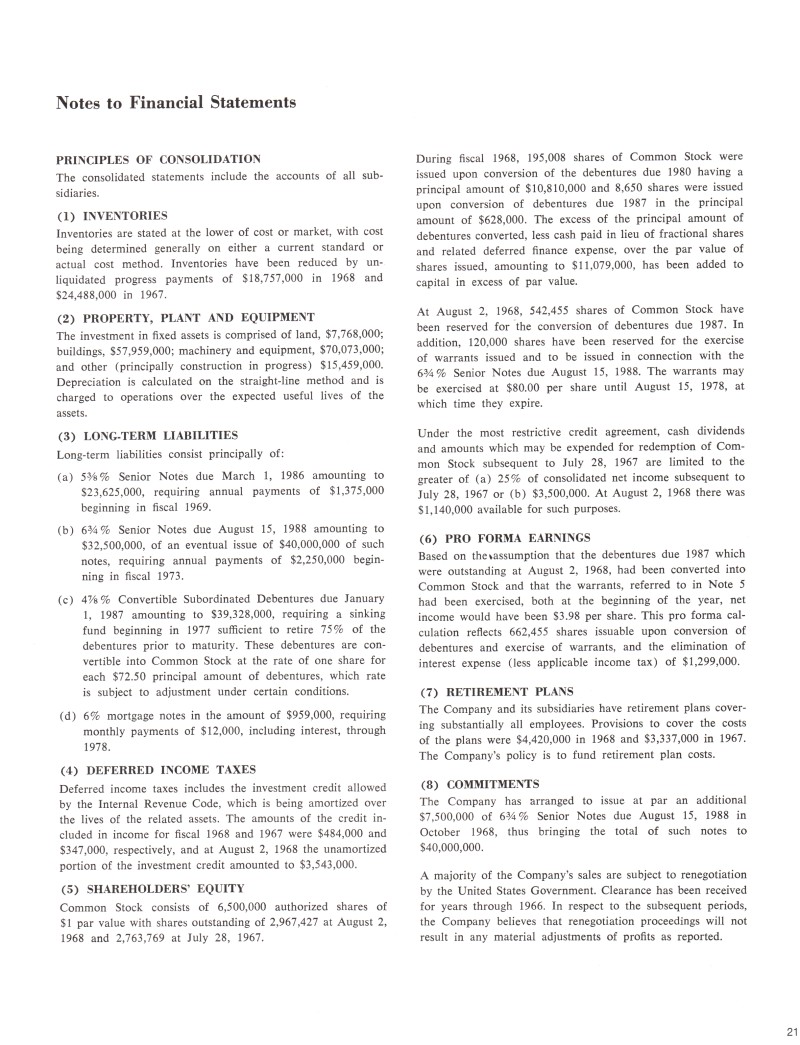 Notes to Financial Statements

PRINCIPLES OF CONSOLIDATION
The consolidated statements include the accounts of all subsidiaries.

(1) INVENTORIES
Inventories are stated at the lower of cost or market, with cost being determined generally on either a current standard or actual cost method. Inventories have been reduced by unliquidated progress payments of $18,757,000 in 1968 and $24,488,000 in 1967.

(2) PROPERTY, PLANT AND EQUIPMENT
The investment in fixed assets is comprised of land, $7,768,000; buildings, $57,959,000; machinery and equipment, $70,073,000; and other (principally construction in progress) $15,459,000. Depreciation is calculated on the straight-line method and is charged to operations over the expected useful lives of the assets.

(3) LONG-TERM LIABILITIES
Long-term liabilities consist principally of:

(a) 5⅜% Senior Notes due March 1, 1986 amounting to $23,625,000, requiring annual payments of $1,375,000 beginning in fiscal 1969.

(b) 6¾% Senior Notes due August 15, 1988 amounting to $32,500,000, of an eventual issue of $40,000,000 of such notes, requiring annual payments of $2,250,000 beginning in fiscal 1973.

(c) 4⅞% Convertible Subordinated Debentures due January 1, 1987 amounting to $39,328,000, requiring a sinking fund beginning in 1977 sufficient to retire 75% of the debentures prior to maturity. These debentures are convertible into Common Stock at the rate of one share for each $72.50 principal amount of debentures, which rate is subject to adjustment under certain conditions.

(d) 6% mortgage notes in the amount of $959,000, requiring monthly payments of $12,000, including interest, through 1978.

(4) DEFERRED INCOME TAXES
Deferred income taxes includes the investment credit allowed by the Internal Revenue Code, which is being amortized over the lives of the related assets. The amounts of the credit included in income for fiscal 1968 and 1967 were $484,000 and $347,000, respectively, and at August 2, 1968 the unamortized portion of the investment credit amounted to $3,543,000.

(5) SHAREHOLDERS' EQUITY
Common Stock consists of 6,500,000 authorized shares of $1 par value with shares outstanding of 2,967,427 at August 2, 1968 and 2,763,769 at July 28, 1967.

During fiscal 1968, 195,008 shares of Common Stock were issued upon conversion of the debentures due 1980 having a principal amount of $10,810,000 and 8,650 shares were issued upon conversion of debentures due 1987 in the principal amount of $628,000. The excess of the principal amount of debentures converted, less cash paid in lieu of fractional shares and related deferred finance expense, over the par value of shares issued, amounting to $11,079,000, has been added to capital in excess of par value.

At August 2, 1968, 542,455 shares of Common Stock have been reserved for the conversion of debentures due 1987. In addition, 120,000 shares have been reserved for the exercise of warrants issued and to be issued in connection with the 6¾% Senior Notes due August 15, 1988. The warrants may be exercised at $80.00 per share until August 15, 1978, at which time they expire.

Under the most restrictive credit agreement, cash dividends and amounts which may be expended for redemption of Common Stock subsequent to July 28, 1967 are limited to the greater of (a) 25% of consolidated net income subsequent to July 28, 1967 or (b) $3,500,000. At August 2, 1968 there was $1,140,000 available for such purposes.

(6) PRO FORMA EARNINGS
Based on the assumption that the debentures due 1987 which were outstanding at August 2, 1968, had been converted into Common Stock and that the warrants, referred to in Note 5 had been exercised, both at the beginning of the year, net income would have been $3.98 per share. This pro forma calculation reflects 662,455 shares issuable upon conversion of debentures and exercise of warrants, and the elimination of interest expense (less applicable income tax) of $1,299,000.

(7) RETIREMENT PLANS
The Company and its subsidiaries have retirement plans covering substantially all employees. Provisions to cover the costs of the plans were $4,420,000 in 1968 and $3,337,000 in 1967. The Company's policy is to fund retirement plan costs.

(8) COMMITMENTS
The Company has arranged to issue at par an additional $7,500,000 of 6¾% Senior Notes due August 15, 1988 in October 1968, thus bringing the total of such notes to $40,000,000.

A majority of the Company's sales are subject to renegotiation by the United States Government. Clearance has been received for years through 1966. In respect to the subsequent periods, the Company believes that renegotiation proceedings will not result in any material adjustments of profits as reported.

21